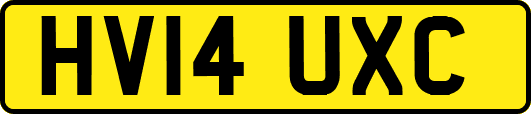 HV14 UXC